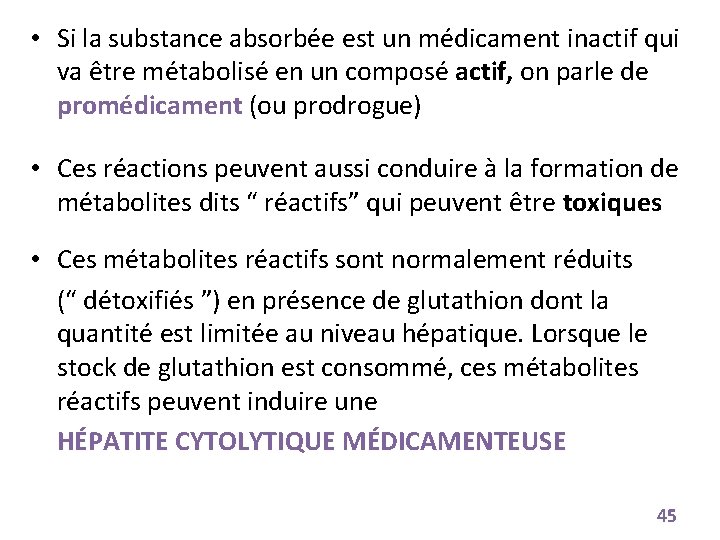 • Si la substance absorbée est un médicament inactif qui va être métabolisé en un composé actif, on parle de promédicament (ou prodrogue)

• Ces réactions peuvent aussi conduire à la formation de métabolites dits “ réactifs” qui peuvent être toxiques

• Ces métabolites réactifs sont normalement réduits (“ détoxifiés ”) en présence de glutathion dont la quantité est limitée au niveau hépatique. Lorsque le stock de glutathion est consommé, ces métabolites réactifs peuvent induire une

HÉPATITE CYTOLYTIQUE MÉDICAMENTEUSE

45